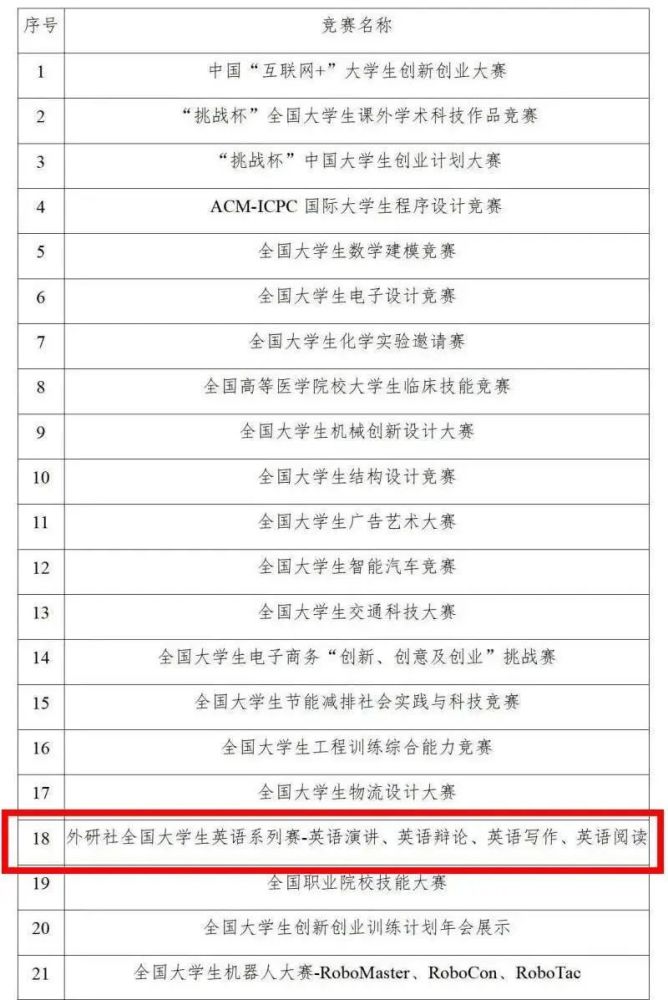 | 序号 | 竞赛名称 |
|---|---|
| 1 | 中国“互联网+”大学生创新创业大赛 |
| 2 | “挑战杯”全国大学生课外学术科技作品竞赛 |
| 3 | “挑战杯”中国大学生创业计划大赛 |
| 4 | ACM-ICPC 国际大学生程序设计竞赛 |
| 5 | 全国大学生数学建模竞赛 |
| 6 | 全国大学生电子设计竞赛 |
| 7 | 全国大学生化学实验邀请赛 |
| 8 | 全国高等医学院校大学生临床技能竞赛 |
| 9 | 全国大学生机械创新设计大赛 |
| 10 | 全国大学生结构设计竞赛 |
| 11 | 全国大学生广告艺术大赛 |
| 12 | 全国大学生智能汽车竞赛 |
| 13 | 全国大学生交通科技大赛 |
| 14 | 全国大学生电子商务“创新、创意及创业”挑战赛 |
| 15 | 全国大学生节能减排社会实践与科技竞赛 |
| 16 | 全国大学生工程训练综合能力竞赛 |
| 17 | 全国大学生物流设计大赛 |
| 18 | 外研社全国大学生英语系列赛-英语演讲、英语辩论、英语写作、英语阅读 |
| 19 | 全国职业院校技能大赛 |
| 20 | 全国大学生创新创业训练计划年会展示 |
| 21 | 全国大学生机器人大赛-RoboMaster、RoboCon、RoboTac |